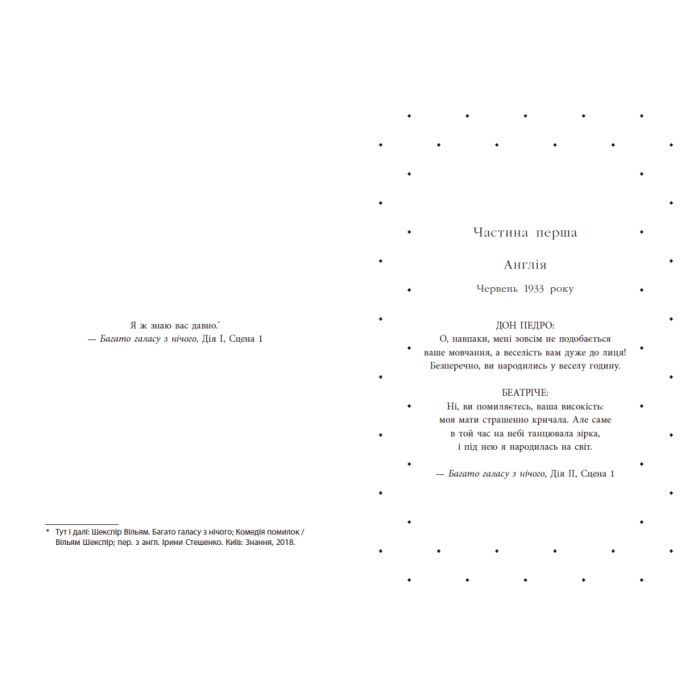 Я ж знаю вас давно.$^{*}$
— Багато галасу з нічого, Дія I, Сцена 1

* Тут і далі: Шекспір Вільям. Багато галасу з нічого; Комедія помилок / Вільям Шекспір; пер. з англ. Ірини Стешенко. Київ: Знання, 2018.

Частина перша

Англія

Червень 1933 року

ДОН ПЕДРО:
О, навпаки, мені зовсім не подобається
ваше мовчання, а веселість вам дуже до лиця!
Безперечно, ви народились у веселу годину.

БЕАТРІЧЕ:
Ні, ви помиляєтесь, ваша високість:
моя мати страшенно кричала. Але саме
в той час на небі танцювала зірка,
і під нею я народилась на світ.

— Багато галасу з нічого, Дія II, Сцена 1